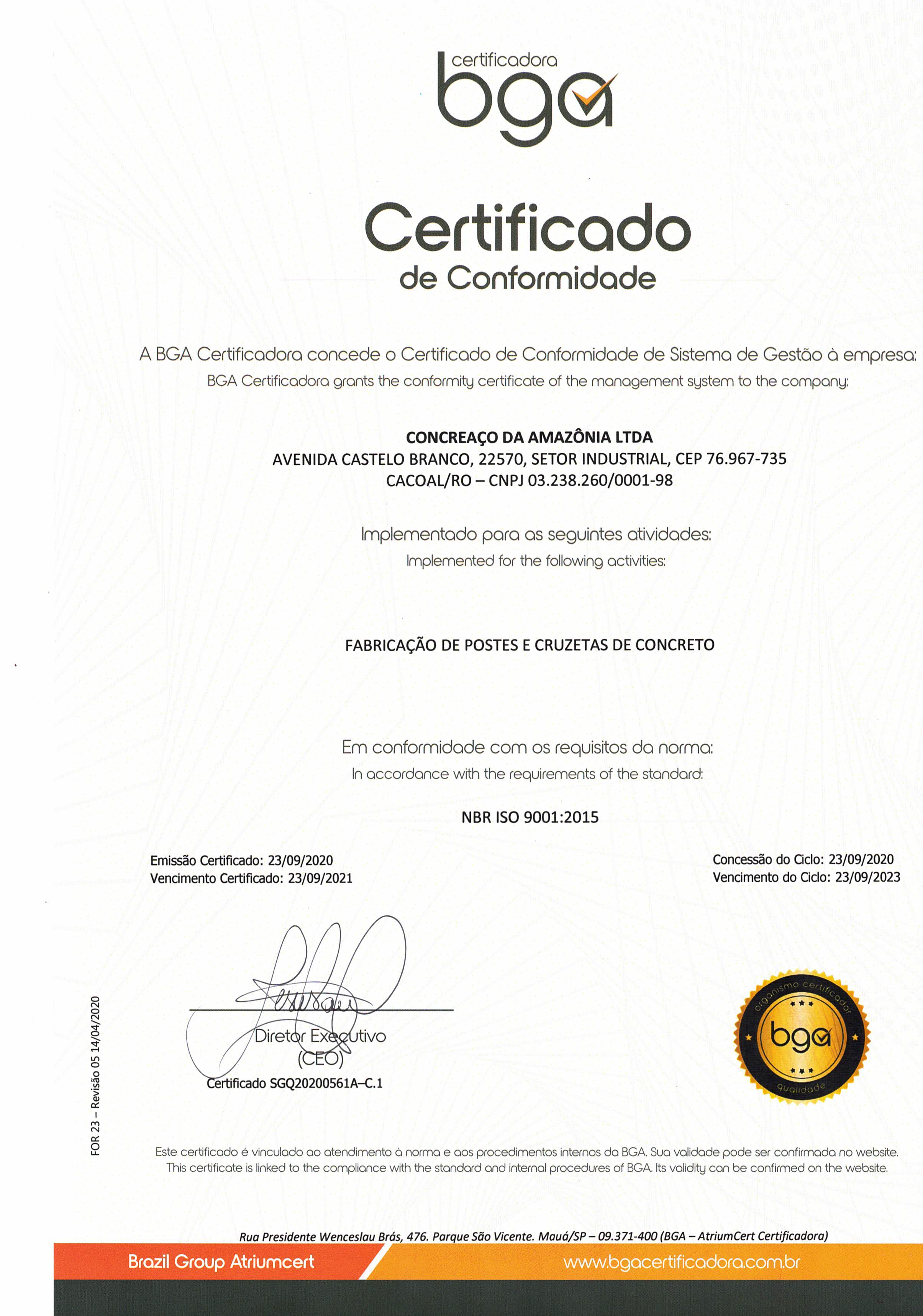 certificadora
bga

Certificado
de Conformidade

A BGA Certificadora concede o Certificado de Conformidade de Sistema de Gestão à empresa:
BGA Certificadora grants the conformity certificate of the management system to the company:

CONCREAÇO DA AMAZÔNIA LTDA
AVENIDA CASTELO BRANCO, 22570, SETOR INDUSTRIAL, CEP 76.967-735
CACOAL/RO – CNPJ 03.238.260/0001-98

Implementado para as seguintes atividades:
Implemented for the following activities:

FABRICAÇÃO DE POSTES E CRUZETAS DE CONCRETO

Em conformidade com os requisitos da norma:
In accordance with the requirements of the standard:

NBR ISO 9001:2015

Emissão Certificado: 23/09/2020
Vencimento Certificado: 23/09/2021

Concessão do Ciclo: 23/09/2020
Vencimento do Ciclo: 23/09/2023

Diretor Executivo
(CEO)
Certificado SGQ20200561A–C.1

organismo certificador
bga
qualidade

FOR 23 – Revisão 05 14/04/2020

Este certificado é vinculado ao atendimento à norma e aos procedimentos internos da BGA. Sua validade pode ser confirmada no website.
This certificate is linked to the compliance with the standard and internal procedures of BGA. Its validity can be confirmed on the website.

Rua Presidente Wenceslau Brás, 476. Parque São Vicente. Mauá/SP – 09.371-400 (BGA – AtriumCert Certificadora)

Brazil Group Atriumcert
www.bgacertificadora.com.br